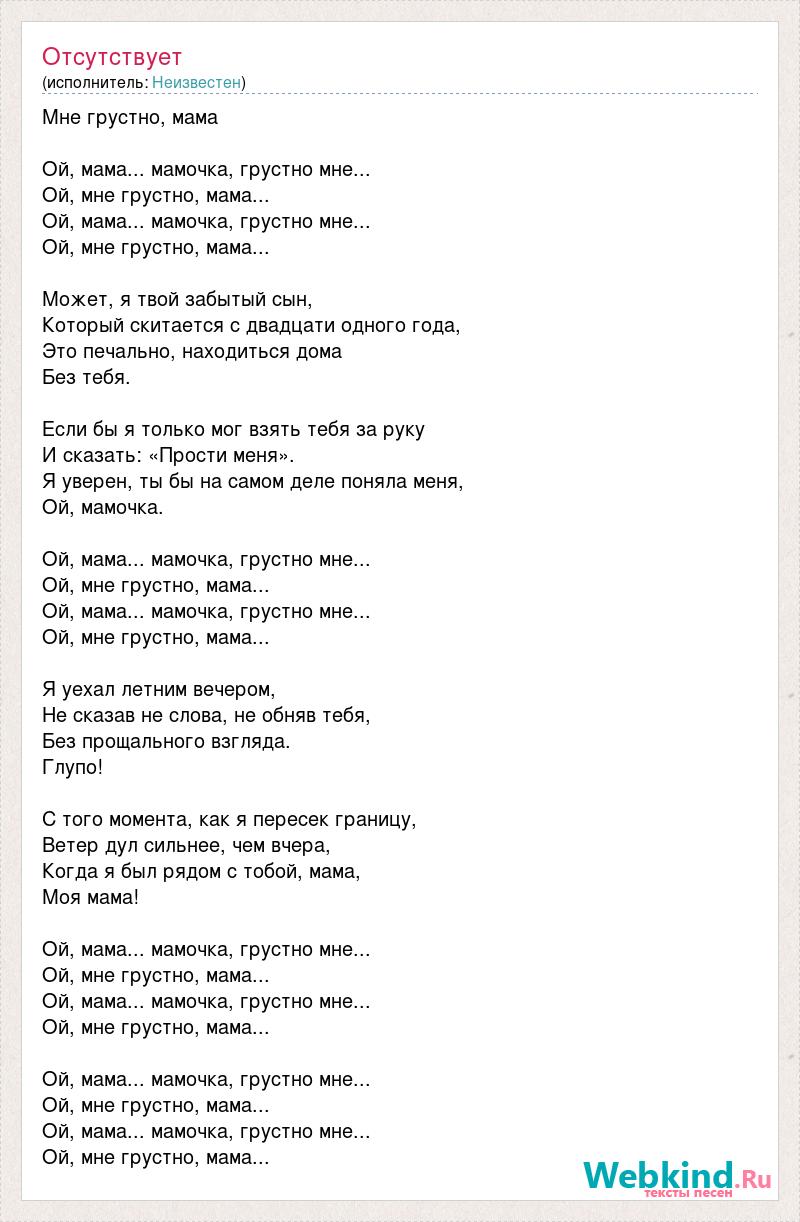 Отсутствует
(исполнитель: Неизвестен)

Мне грустно, мама

Ой, мама... мамочка, грустно мне...
Ой, мне грустно, мама...
Ой, мама... мамочка, грустно мне...
Ой, мне грустно, мама...

Может, я твой забытый сын,
Который скитается с двадцати одного года,
Это печально, находиться дома
Без тебя.

Если бы я только мог взять тебя за руку
И сказать: «Прости меня».
Я уверен, ты бы на самом деле поняла меня,
Ой, мамочка.

Ой, мама... мамочка, грустно мне...
Ой, мне грустно, мама...
Ой, мама... мамочка, грустно мне...
Ой, мне грустно, мама...

Я уехал летним вечером,
Не сказав не слова, не обняв тебя,
Без прощального взгляда.
Глупо!

С того момента, как я пересек границу,
Ветер дул сильнее, чем вчера,
Когда я был рядом с тобой, мама,
Моя мама!

Ой, мама... мамочка, грустно мне...
Ой, мне грустно, мама...
Ой, мама... мамочка, грустно мне...
Ой, мне грустно, мама...

Ой, мама... мамочка, грустно мне...
Ой, мне грустно, мама...
Ой, мама... мамочка, грустно мне...
Ой, мне грустно, мама...

Webkind.Ru
тексты песен